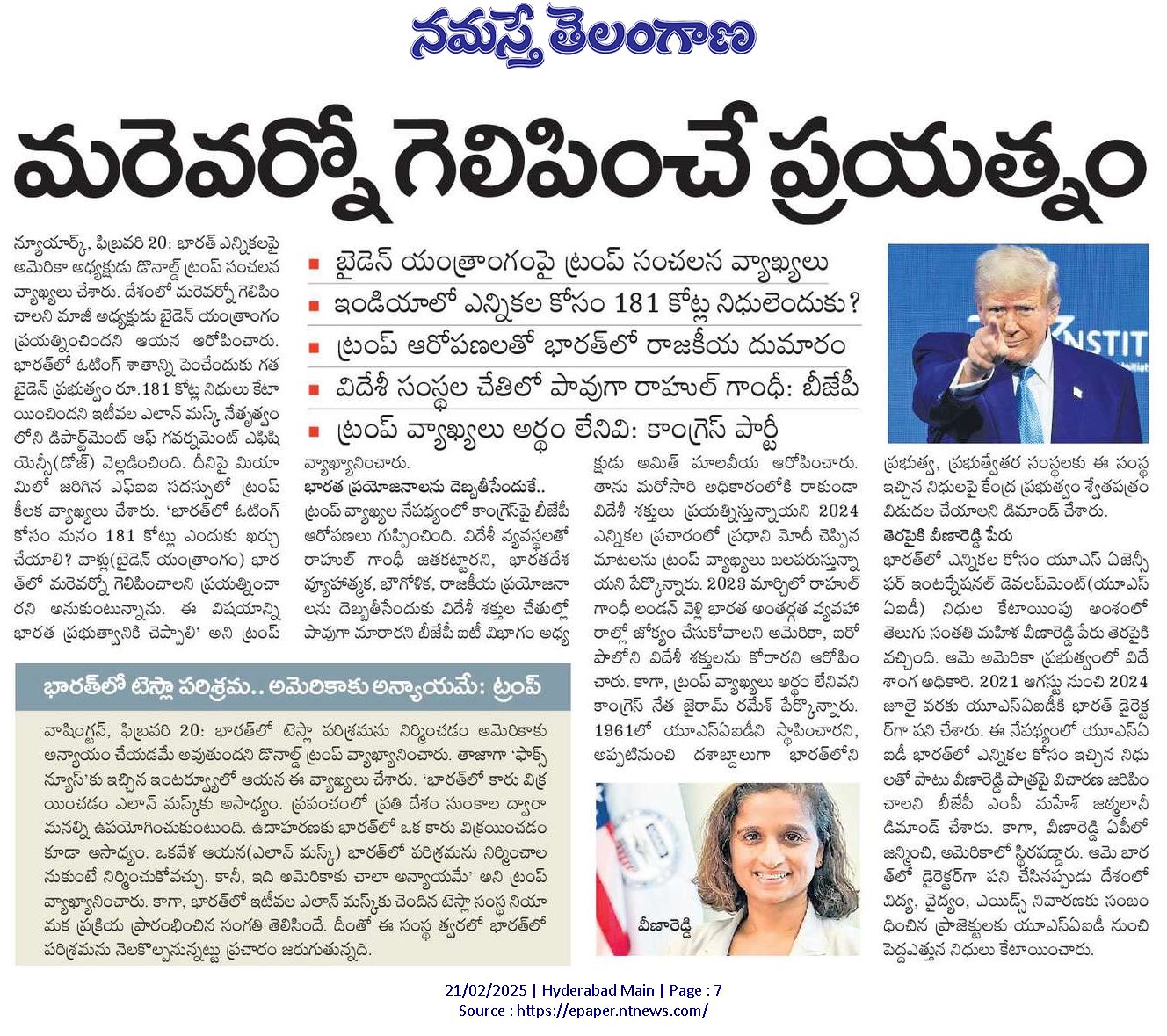 నమస్తే తెలంగాణ

మరెవర్నో గెలిపించే ప్రయత్నం

■ బైడెన్ యంత్రాంగంపై ట్రంప్ సంచలన వ్యాఖ్యలు
■ ఇండియాలో ఎన్నికల కోసం 181 కోట్ల నిధులెందుకు?
■ ట్రంప్ ఆరోపణలతో భారత్‌లో రాజకీయ దుమారం
■ విదేశీ సంస్థల చేతిలో పావుగా రాహుల్ గాంధీ: బీజేపీ
■ ట్రంప్ వ్యాఖ్యలు అర్థం లేనివి: కాంగ్రెస్ పార్టీ

న్యూయార్క్, ఫిబ్రవరి 20: భారత్ ఎన్నికలపై అమెరికా అధ్యక్షుడు డొనాల్డ్ ట్రంప్ సంచలన వ్యాఖ్యలు చేశారు. దేశంలో మరెవర్నో గెలిపించాలని మాజీ అధ్యక్షుడు బైడెన్ యంత్రాంగం ప్రయత్నించిందని ఆయన ఆరోపించారు. భారత్‌లో ఓటింగ్ శాతాన్ని పెంచేందుకు గత బైడెన్ ప్రభుత్వం రూ.181 కోట్ల నిధులు కేటాయించిందని ఇటీవల ఎలాన్ మస్క్ నేతృత్వంలోని డిపార్ట్‌మెంట్ ఆఫ్ గవర్నమెంట్ ఎఫిషియెన్సీ(డోజ్) వెల్లడించింది. దీనిపై మియామిలో జరిగిన ఎఫ్ఐఐ సదస్సులో ట్రంప్ కీలక వ్యాఖ్యలు చేశారు. 'భారత్‌లో ఓటింగ్ కోసం మనం 181 కోట్లు ఎందుకు ఖర్చు చేయాలి? వాళ్లు(బైడెన్ యంత్రాంగం) భారత్‌లో మరెవర్నో గెలిపించాలని ప్రయత్నించారని అనుకుంటున్నాను. ఈ విషయాన్ని భారత ప్రభుత్వానికి చెప్పాలి' అని ట్రంప్ వ్యాఖ్యానించారు.

భారత ప్రయోజనాలను దెబ్బతీసేందుకే..
ట్రంప్ వ్యాఖ్యల నేపథ్యంలో కాంగ్రెస్‌పై బీజేపీ ఆరోపణలు గుప్పించింది. విదేశీ వ్యవస్థలతో రాహుల్ గాంధీ జతకట్టారని, భారతదేశ వ్యూహాత్మక, భౌగోళిక, రాజకీయ ప్రయోజనాలను దెబ్బతీసేందుకు విదేశీ శక్తుల చేతుల్లో పావుగా మారారని బీజేపీ ఐటీ విభాగం అధ్యక్షుడు అమిత్ మాలవీయ ఆరోపించారు. తాను మరోసారి అధికారంలోకి రాకుండా విదేశీ శక్తులు ప్రయత్నిస్తున్నాయని 2024 ఎన్నికల ప్రచారంలో ప్రధాని మోదీ చెప్పిన మాటలను ట్రంప్ వ్యాఖ్యలు బలపరుస్తున్నాయని పేర్కొన్నారు. 2023 మార్చిలో రాహుల్ గాంధీ లండన్ వెళ్లి భారత అంతర్గత వ్యవహారాల్లో జోక్యం చేసుకోవాలని అమెరికా, ఐరోపాలోని విదేశీ శక్తులను కోరారని ఆరోపించారు. కాగా, ట్రంప్ వ్యాఖ్యలు అర్థం లేనివని కాంగ్రెస్ నేత జైరామ్ రమేశ్ పేర్కొన్నారు. 1961లో యూఎస్ఏఐడీని స్థాపించారని, అప్పటినుంచి దశాబ్దాలుగా భారత్‌లోని ప్రభుత్వ, ప్రభుత్వేతర సంస్థలకు ఈ సంస్థ ఇచ్చిన నిధులపై కేంద్ర ప్రభుత్వం శ్వేతపత్రం విడుదల చేయాలని డిమాండ్ చేశారు.

తెరపైకి వీణారెడ్డి పేరు
భారత్‌లో ఎన్నికల కోసం యూఎస్ ఏజెన్సీ ఫర్ ఇంటర్నేషనల్ డెవలప్‌మెంట్(యూఎస్ఏఐడీ) నిధుల కేటాయింపు అంశంలో తెలుగు సంతతి మహిళ వీణారెడ్డి పేరు తెరపైకి వచ్చింది. ఆమె అమెరికా ప్రభుత్వంలో విదేశాంగ అధికారి. 2021 ఆగస్టు నుంచి 2024 జూలై వరకు యూఎస్ఏఐడీకి భారత్ డైరెక్టర్‌గా పని చేశారు. ఈ నేపథ్యంలో యూఎస్ఏఐడీ భారత్‌లో ఎన్నికల కోసం ఇచ్చిన నిధులతో పాటు వీణారెడ్డి పాత్రపై విచారణ జరిపించాలని బీజేపీ ఎంపీ మహేశ్ జఠ్మలానీ డిమాండ్ చేశారు. కాగా, వీణారెడ్డి ఏపీలో జన్మించి, అమెరికాలో స్థిరపడ్డారు. ఆమె భారత్‌లో డైరెక్టర్‌గా పని చేసినప్పుడు దేశంలో విద్య, వైద్యం, ఎయిడ్స్ నివారణకు సంబంధించిన ప్రాజెక్టులకు యూఎస్ఏఐడీ నుంచి పెద్దఎత్తున నిధులు కేటాయించారు.

వీణారెడ్డి

భారత్‌లో టెస్లా పరిశ్రమ.. అమెరికాకు అన్యాయమే: ట్రంప్
వాషింగ్టన్, ఫిబ్రవరి 20: భారత్‌లో టెస్లా పరిశ్రమను నిర్మించడం అమెరికాకు అన్యాయం చేయడమే అవుతుందని డొనాల్డ్ ట్రంప్ వ్యాఖ్యానించారు. తాజాగా 'ఫాక్స్ న్యూస్'కు ఇచ్చిన ఇంటర్వ్యూలో ఆయన ఈ వ్యాఖ్యలు చేశారు. 'భారత్‌లో కారు విక్రయించడం ఎలాన్ మస్క్‌కు అసాధ్యం. ప్రపంచంలో ప్రతి దేశం సుంకాల ద్వారా మనల్ని ఉపయోగించుకుంటుంది. ఉదాహరణకు భారత్‌లో ఒక కారు విక్రయించడం కూడా అసాధ్యం. ఒకవేళ ఆయన(ఎలాన్ మస్క్) భారత్‌లో పరిశ్రమను నిర్మించాలనుకుంటే నిర్మించుకోవచ్చు. కానీ, ఇది అమెరికాకు చాలా అన్యాయమే' అని ట్రంప్ వ్యాఖ్యానించారు. కాగా, భారత్‌లో ఇటీవల ఎలాన్ మస్క్‌కు చెందిన టెస్లా సంస్థ నియామక ప్రక్రియ ప్రారంభించిన సంగతి తెలిసిందే. దీంతో ఈ సంస్థ త్వరలో భారత్‌లో పరిశ్రమను నెలకొల్పనున్నట్టు ప్రచారం జరుగుతున్నది.

21/02/2025 | Hyderabad Main | Page : 7
Source : https://epaper.ntnews.com/